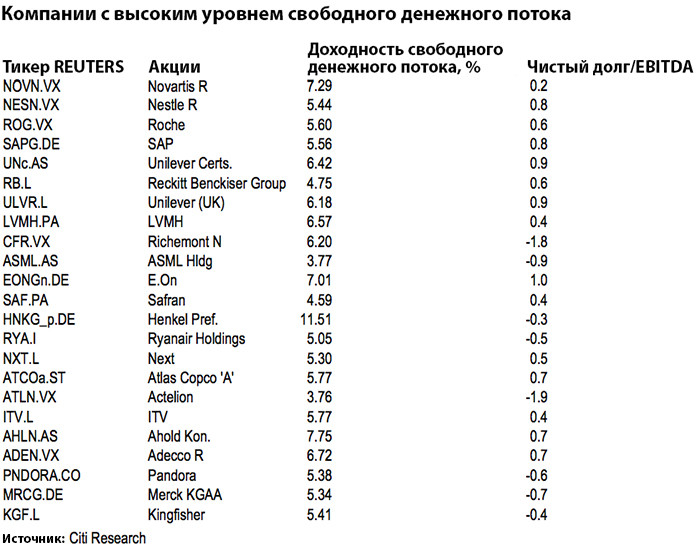 Компании с высоким уровнем свободного денежного потока

| Тикер REUTERS | Акции | Доходность свободного денежного потока, % | Чистый долг/EBITDA |
|---|---|---|---|
| NOVN.VX | Novartis R | 7.29 | 0.2 |
| NESN.VX | Nestle R | 5.44 | 0.8 |
| ROG.VX | Roche | 5.60 | 0.6 |
| SAPG.DE | SAP | 5.56 | 0.8 |
| UNc.AS | Unilever Certs. | 6.42 | 0.9 |
| RB.L | Reckitt Benckiser Group | 4.75 | 0.6 |
| ULVR.L | Unilever (UK) | 6.18 | 0.9 |
| LVMH.PA | LVMH | 6.57 | 0.4 |
| CFR.VX | Richemont N | 6.20 | -1.8 |
| ASML.AS | ASML Hldg | 3.77 | -0.9 |
| EONGn.DE | E.On | 7.01 | 1.0 |
| SAF.PA | Safran | 4.59 | 0.4 |
| HNKG_p.DE | Henkel Pref. | 11.51 | -0.3 |
| RYA.I | Ryanair Holdings | 5.05 | -0.5 |
| NXT.L | Next | 5.30 | 0.5 |
| ATCOa.ST | Atlas Copco 'A' | 5.77 | 0.7 |
| ATLN.VX | Actelion | 3.76 | -1.9 |
| ITV.L | ITV | 5.77 | 0.4 |
| AHLN.AS | Ahold Kon. | 7.75 | 0.7 |
| ADEN.VX | Adecco R | 6.72 | 0.7 |
| PNDORA.CO | Pandora | 5.38 | -0.6 |
| MRCG.DE | Merck KGAA | 5.34 | -0.7 |
| KGF.L | Kingfisher | 5.41 | -0.4 |

Источник: Citi Research